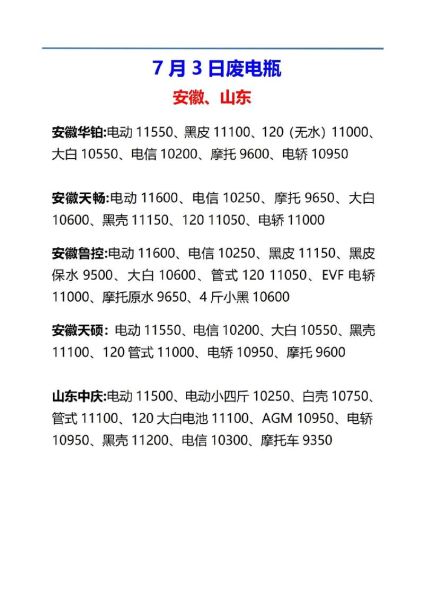 7 月 3 日废电瓶

安徽、山东

安徽华铂:电动 11550、黑皮 11100、120（无水）11000、大白 10550、电信 10200、摩托 9600、电轿 10950

安徽天畅:电动 11600、电信 10250、摩托 9650、大白 10600、黑壳 11150、120 11050、电轿 11000

安徽鲁控:电动 11600、电信 10250、黑皮 11150、黑皮保水 9500、大白 10600、管式 120 11050、EVF 电轿 11000、摩托原水 9650、4 斤小黑 10600

安徽天硕：电动 11550、电信 10200、大白 10550、黑壳 11100、120 管式 11000、电轿 10950、摩托 9600

山东中庆:电动 11500、电动小四斤 10250、白壳 10750、管式 11100、120 大白电池 11100、AGM 10950、电轿 10950、黑壳 11200、电信 10300、摩托车 9350